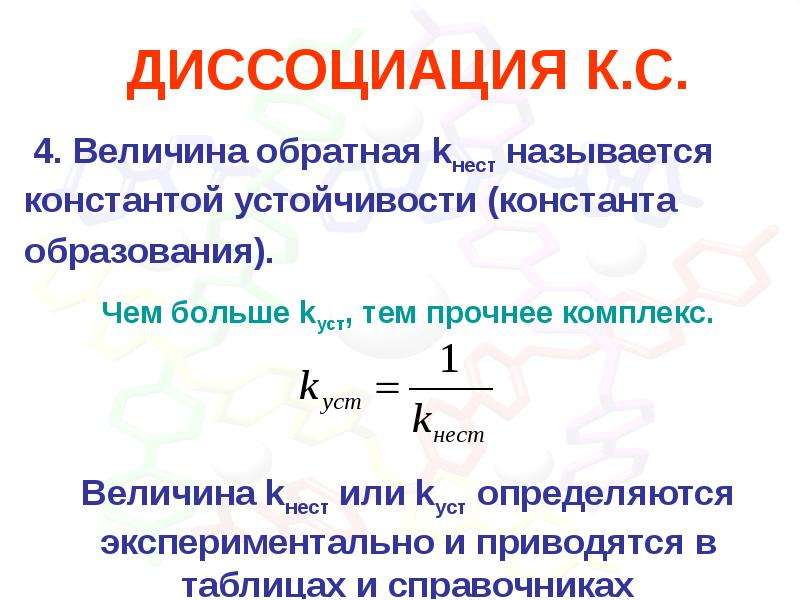 ДИССОЦИАЦИЯ К.С.

4. Величина обратная $k_{нест}$ называется константой устойчивости (константа образования).

Чем больше $k_{уст}$, тем прочнее комплекс.

$k_{уст} = \frac{1}{k_{нест}}$

Величина $k_{нест}$ или $k_{уст}$ определяются экспериментально и приводятся в таблицах и справочниках